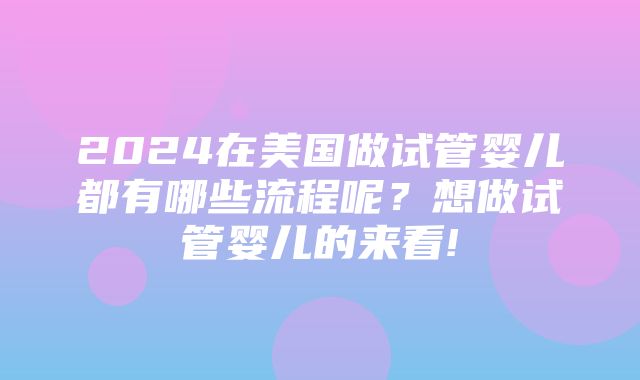 2024在美国做试管婴儿都有哪些流程呢？想做试管婴儿的来看!